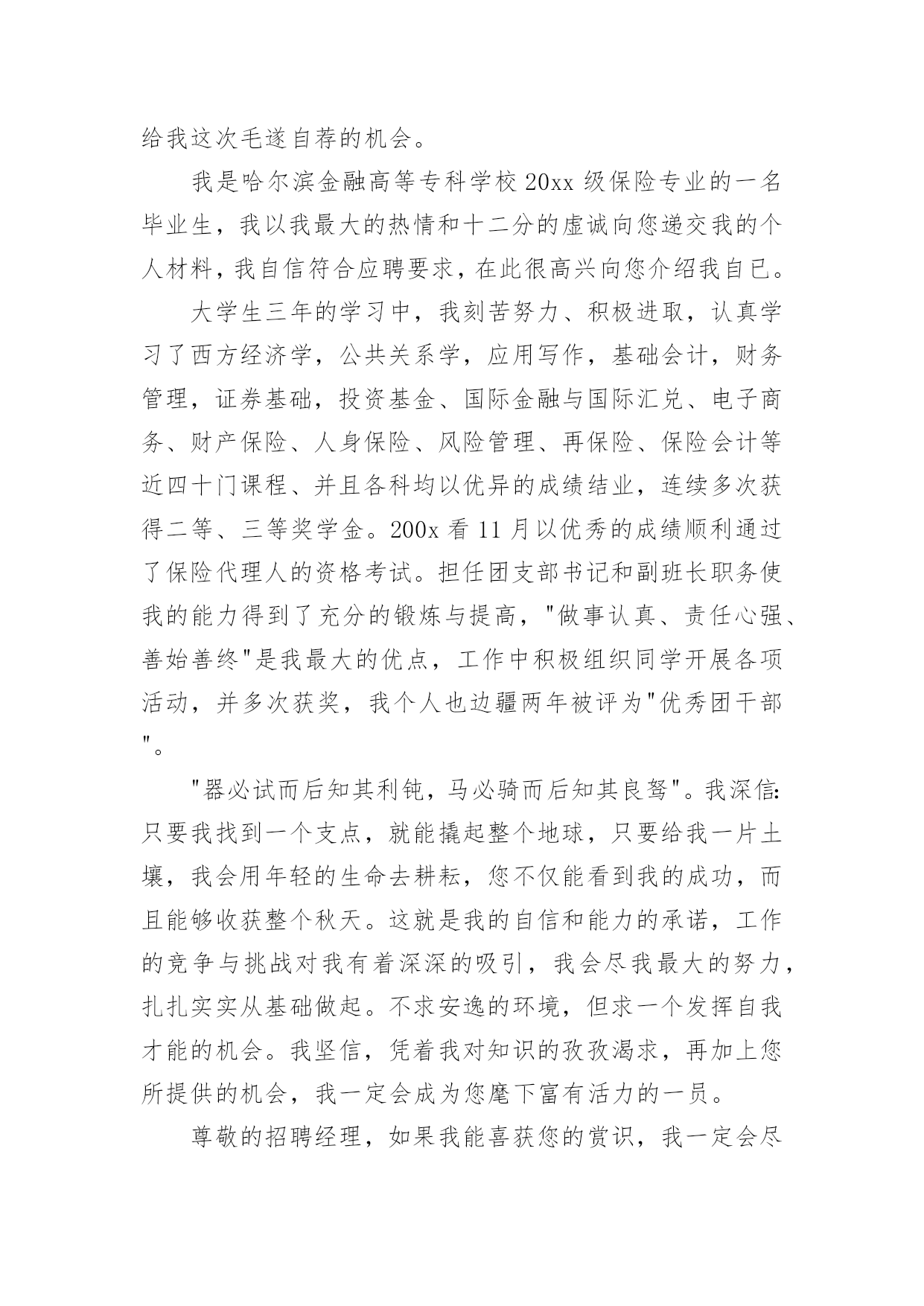 给我这次毛遂自荐的机会。

我是哈尔滨金融高等专科学校 20xx 级保险专业的一名毕业生，我以我最大的热情和十二分的虚诚向您递交我的个人材料，我自信符合应聘要求，在此很高兴向您介绍我自已。

大学生三年的学习中，我刻苦努力、积极进取，认真学习了西方经济学，公共关系学，应用写作，基础会计，财务管理，证券基础，投资基金、国际金融与国际汇兑、电子商务、财产保险、人身保险、风险管理、再保险、保险会计等近四十门课程、并且各科均以优异的成绩结业，连续多次获得二等、三等奖学金。200x 看 11 月以优秀的成绩顺利通过了保险代理人的资格考试。担任团支部书记和副班长职务使我的能力得到了充分的锻炼与提高，"做事认真、责任心强、善始善终"是我最大的优点，工作中积极组织同学开展各项活动，并多次获奖，我个人也边疆两年被评为"优秀团干部"。

"器必试而后知其利钝，马必骑而后知其良驽"。我深信:只要我找到一个支点，就能撬起整个地球，只要给我一片土壤，我会用年轻的生命去耕耘，您不仅能看到我的成功，而且能够收获整个秋天。这就是我的自信和能力的承诺，工作的竞争与挑战对我有着深深的吸引，我会尽我最大的努力，扎扎实实从基础做起。不求安逸的环境，但求一个发挥自我才能的机会。我坚信，凭着我对知识的孜孜渴求，再加上您所提供的机会，我一定会成为您麾下富有活力的一员。

尊敬的招聘经理，如果我能喜获您的赏识，我一定会尽